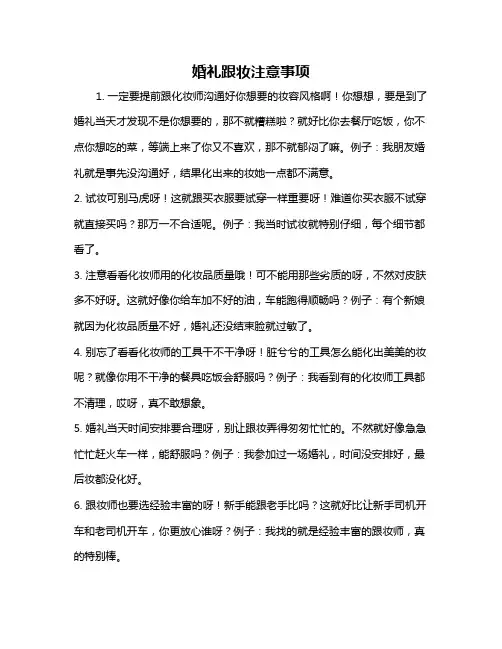 婚礼跟妆注意事项

1. 一定要提前跟化妆师沟通好你想要的妆容风格啊！你想想，要是到了婚礼当天才发现不是你想要的，那不就糟糕啦？就好比你去餐厅吃饭，你不点你想吃的菜，等端上来了你又不喜欢，那不就郁闷了嘛。例子：我朋友婚礼就是事先没沟通好，结果化出来的妆她一点都不满意。

2. 试妆可别马虎呀！这就跟买衣服要试穿一样重要呀！难道你买衣服不试穿就直接买吗？那万一不合适呢。例子：我当时试妆就特别仔细，每个细节都看了。

3. 注意看看化妆师用的化妆品质量哦！可不能用那些劣质的呀，不然对皮肤多不好呀。这就好像你给车加不好的油，车能跑得顺畅吗？例子：有个新娘就因为化妆品质量不好，婚礼还没结束脸就过敏了。

4. 别忘了看看化妆师的工具干不干净呀！脏兮兮的工具怎么能化出美美的妆呢？就像你用不干净的餐具吃饭会舒服吗？例子：我看到有的化妆师工具都不清理，哎呀，真不敢想象。

5. 婚礼当天时间安排要合理呀，别让跟妆弄得匆匆忙忙的。不然就好像急急忙忙赶火车一样，能舒服吗？例子：我参加过一场婚礼，时间没安排好，最后妆都没化好。

6. 跟妆师也要选经验丰富的呀！新手能跟老手比吗？这就好比让新手司机开车和老司机开车，你更放心谁呀？例子：我找的就是经验丰富的跟妆师，真的特别棒。